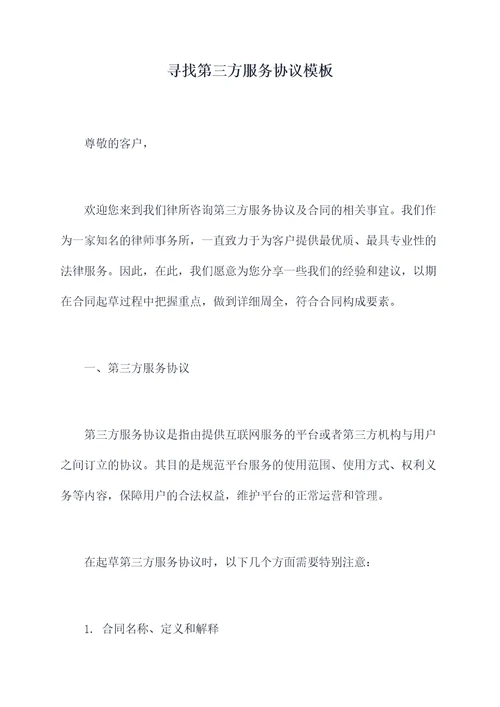 寻找第三方服务协议模板

尊敬的客户，

欢迎您来到我们律所咨询第三方服务协议及合同的相关事宜。我们作为一家知名的律师事务所，一直致力于为客户提供最优质、最具专业性的法律服务。因此，在此，我们愿意为您分享一些我们的经验和建议，以期在合同起草过程中把握重点，做到详细周全，符合合同构成要素。

一、第三方服务协议

第三方服务协议是指由提供互联网服务的平台或者第三方机构与用户之间订立的协议。其目的是规范平台服务的使用范围、使用方式、权利义务等内容，保障用户的合法权益，维护平台的正常运营和管理。

在起草第三方服务协议时，以下几个方面需要特别注意：

1. 合同名称、定义和解释